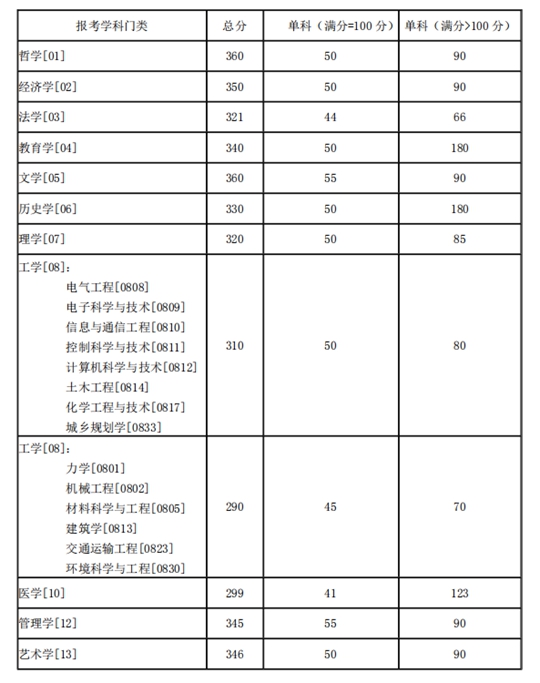 | 报考学科门类 | 总分 | 单科（满分=100 分） | 单科（满分>100 分） |
|---|---|---|---|
| 哲学[01] | 360 | 50 | 90 |
| 经济学[02] | 350 | 50 | 90 |
| 法学[03] | 321 | 44 | 66 |
| 教育学[04] | 340 | 50 | 180 |
| 文学[05] | 360 | 55 | 90 |
| 历史学[06] | 330 | 50 | 180 |
| 理学[07] | 320 | 50 | 85 |
| 工学[08]： 电气工程[0808] 电子科学与技术[0809] 信息与通信工程[0810] 控制科学与技术[0811] 计算机科学与技术[0812] 土木工程[0814] 化学工程与技术[0817] 城乡规划学[0833] | 310 | 50 | 80 |
| 工学[08]： 力学[0801] 机械工程[0802] 材料科学与工程[0805] 建筑学[0813] 交通运输工程[0823] 环境科学与工程[0830] | 290 | 45 | 70 |
| 医学[10] | 299 | 41 | 123 |
| 管理学[12] | 345 | 55 | 90 |
| 艺术学[13] | 346 | 50 | 90 |